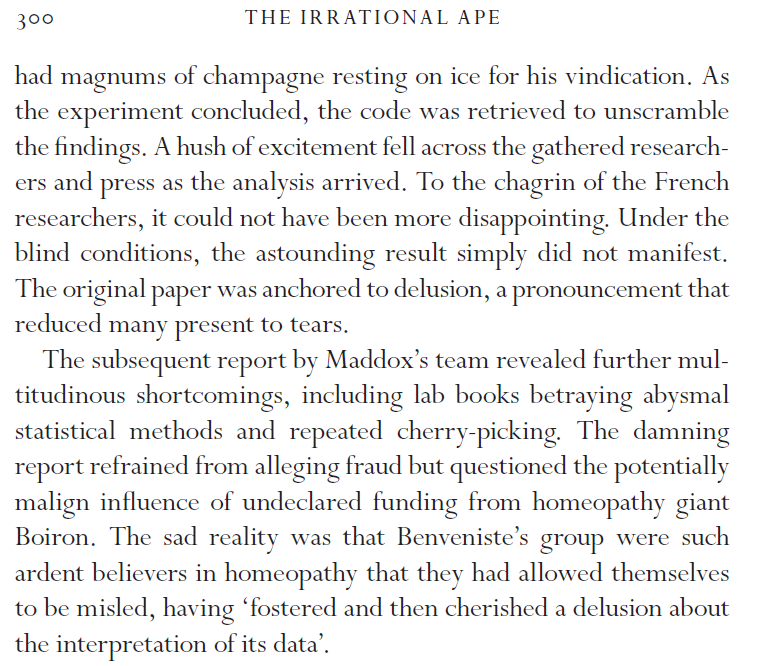 300 THE IRRATIONAL APE

had magnums of champagne resting on ice for his vindication. As the experiment concluded, the code was retrieved to unscramble the findings. A hush of excitement fell across the gathered researchers and press as the analysis arrived. To the chagrin of the French researchers, it could not have been more disappointing. Under the blind conditions, the astounding result simply did not manifest. The original paper was anchored to delusion, a pronouncement that reduced many present to tears.

The subsequent report by Maddox's team revealed further multitudinous shortcomings, including lab books betraying abysmal statistical methods and repeated cherry-picking. The damning report refrained from alleging fraud but questioned the potentially malign influence of undeclared funding from homeopathy giant Boiron. The sad reality was that Benveniste's group were such ardent believers in homeopathy that they had allowed themselves to be misled, having 'fostered and then cherished a delusion about the interpretation of its data'.